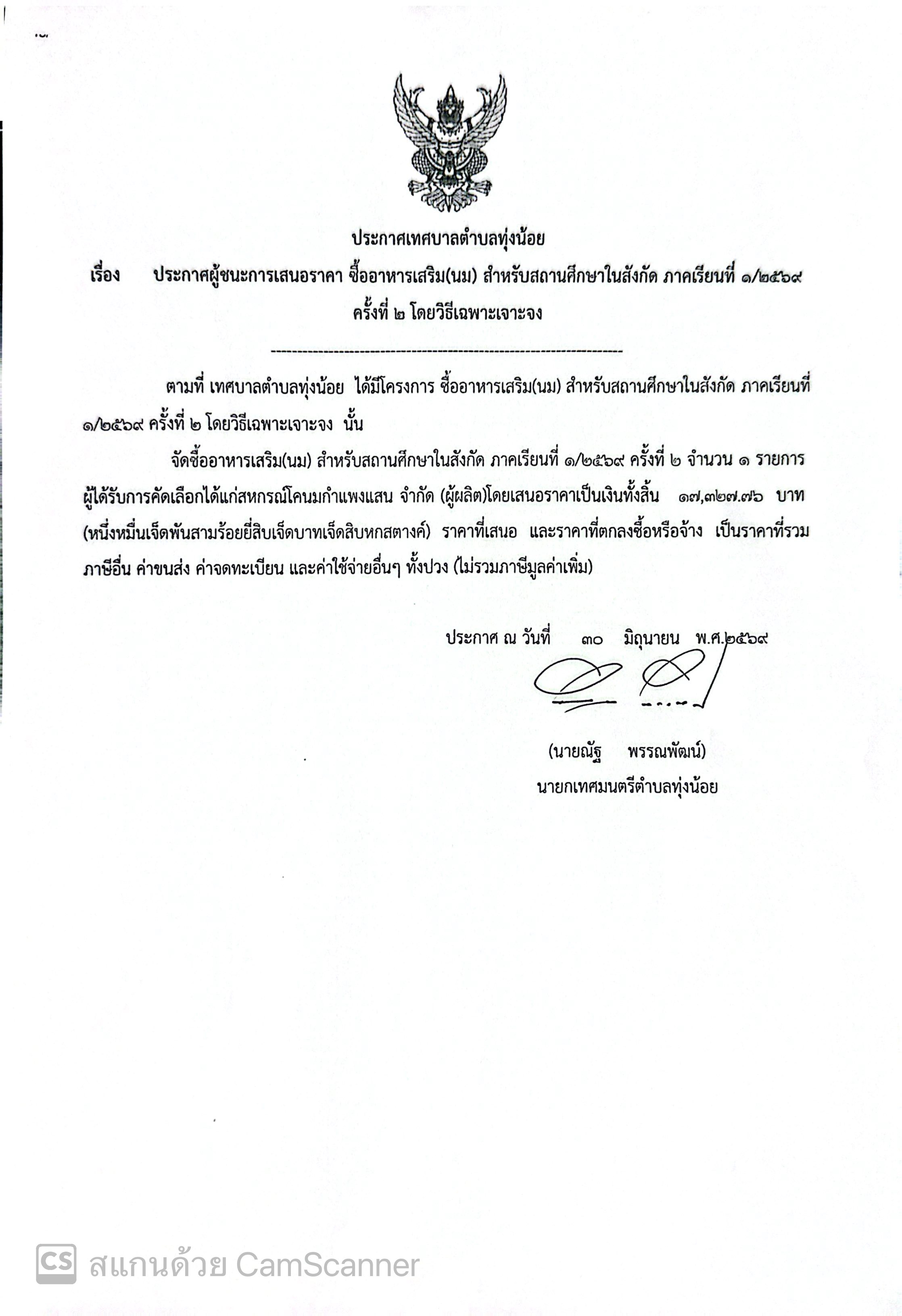 ประกาศเทศบาลตำบลทุ่งน้อย

เรื่อง ประกาศผู้ชนะการเสนอราคา ซื้ออาหารเสริม(นม) สำหรับสถานศึกษาในสังกัด ภาคเรียนที่ ๑/๒๕๖๙ ครั้งที่ ๒ โดยวิธีเฉพาะเจาะจง

--------------------------------------------------------------------

ตามที่ เทศบาลตำบลทุ่งน้อย ได้มีโครงการ ซื้ออาหารเสริม(นม) สำหรับสถานศึกษาในสังกัด ภาคเรียนที่ ๑/๒๕๖๙ ครั้งที่ ๒ โดยวิธีเฉพาะเจาะจง นั้น

จัดซื้ออาหารเสริม(นม) สำหรับสถานศึกษาในสังกัด ภาคเรียนที่ ๑/๒๕๖๙ ครั้งที่ ๒ จำนวน ๑ รายการ ผู้ได้รับการคัดเลือกได้แก่สหกรณ์โคนมกำแพงแสน จำกัด (ผู้ผลิต)โดยเสนอราคาเป็นเงินทั้งสิ้น ๑๗,๓๒๗.๗๖ บาท (หนึ่งหมื่นเจ็ดพันสามร้อยยี่สิบเจ็ดบาทเจ็ดสิบหกสตางค์) ราคาที่เสนอ และราคาที่ตกลงซื้อหรือจ้าง เป็นราคาที่รวมภาษีอื่น ค่าขนส่ง ค่าจดทะเบียน และค่าใช้จ่ายอื่นๆ ทั้งปวง (ไม่รวมภาษีมูลค่าเพิ่ม)

ประกาศ ณ วันที่ ๓๐ มิถุนายน พ.ศ.๒๕๖๙

(นายณัฐ พรรณพัฒน์)
นายกเทศมนตรีตำบลทุ่งน้อย

สแกนด้วย CamScanner